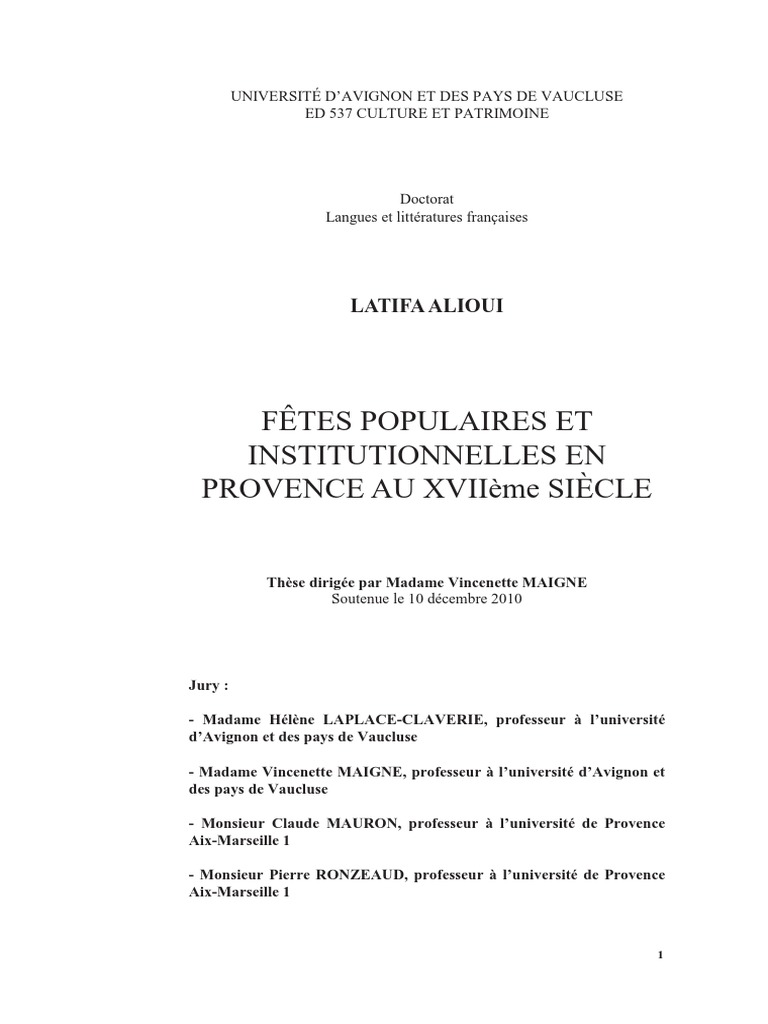 UNIVERSITÉ D'AVIGNON ET DES PAYS DE VAUCLUSE
ED 537 CULTURE ET PATRIMOINE

Doctorat
Langues et littératures françaises

LATIFA ALIOUI

FÊTES POPULAIRES ET INSTITUTIONNELLES EN PROVENCE AU XVIIème SIÈCLE

Thèse dirigée par Madame Vincenette MAIGNE
Soutenue le 10 décembre 2010

Jury :

- Madame Hélène LAPLACE-CLAVERIE, professeur à l'université d'Avignon et des pays de Vaucluse

- Madame Vincenette MAIGNE, professeur à l'université d'Avignon et des pays de Vaucluse

- Monsieur Claude MAURON, professeur à l'université de Provence Aix-Marseille 1

- Monsieur Pierre RONZEAUD, professeur à l'université de Provence Aix-Marseille 1

1